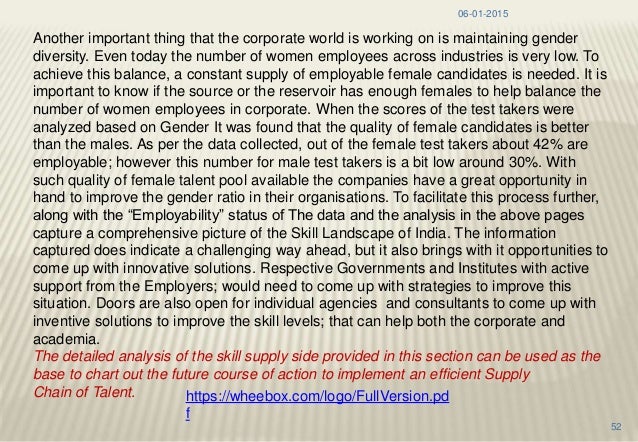 06-01-2015

Another important thing that the corporate world is working on is maintaining gender diversity. Even today the number of women employees across industries is very low. To achieve this balance, a constant supply of employable female candidates is needed. It is important to know if the source or the reservoir has enough females to help balance the number of women employees in corporate. When the scores of the test takers were analyzed based on Gender It was found that the quality of female candidates is better than the males. As per the data collected, out of the female test takers about 42% are employable; however this number for male test takers is a bit low around 30%. With such quality of female talent pool available the companies have a great opportunity in hand to improve the gender ratio in their organisations. To facilitate this process further, along with the "Employability" status of The data and the analysis in the above pages capture a comprehensive picture of the Skill Landscape of India. The information captured does indicate a challenging way ahead, but it also brings with it opportunities to come up with innovative solutions. Respective Governments and Institutes with active support from the Employers; would need to come up with strategies to improve this situation. Doors are also open for individual agencies and consultants to come up with inventive solutions to improve the skill levels; that can help both the corporate and academia.

The detailed analysis of the skill supply side provided in this section can be used as the base to chart out the future course of action to implement an efficient Supply Chain of Talent.

https://wheebox.com/logo/FullVersion.pdf

52